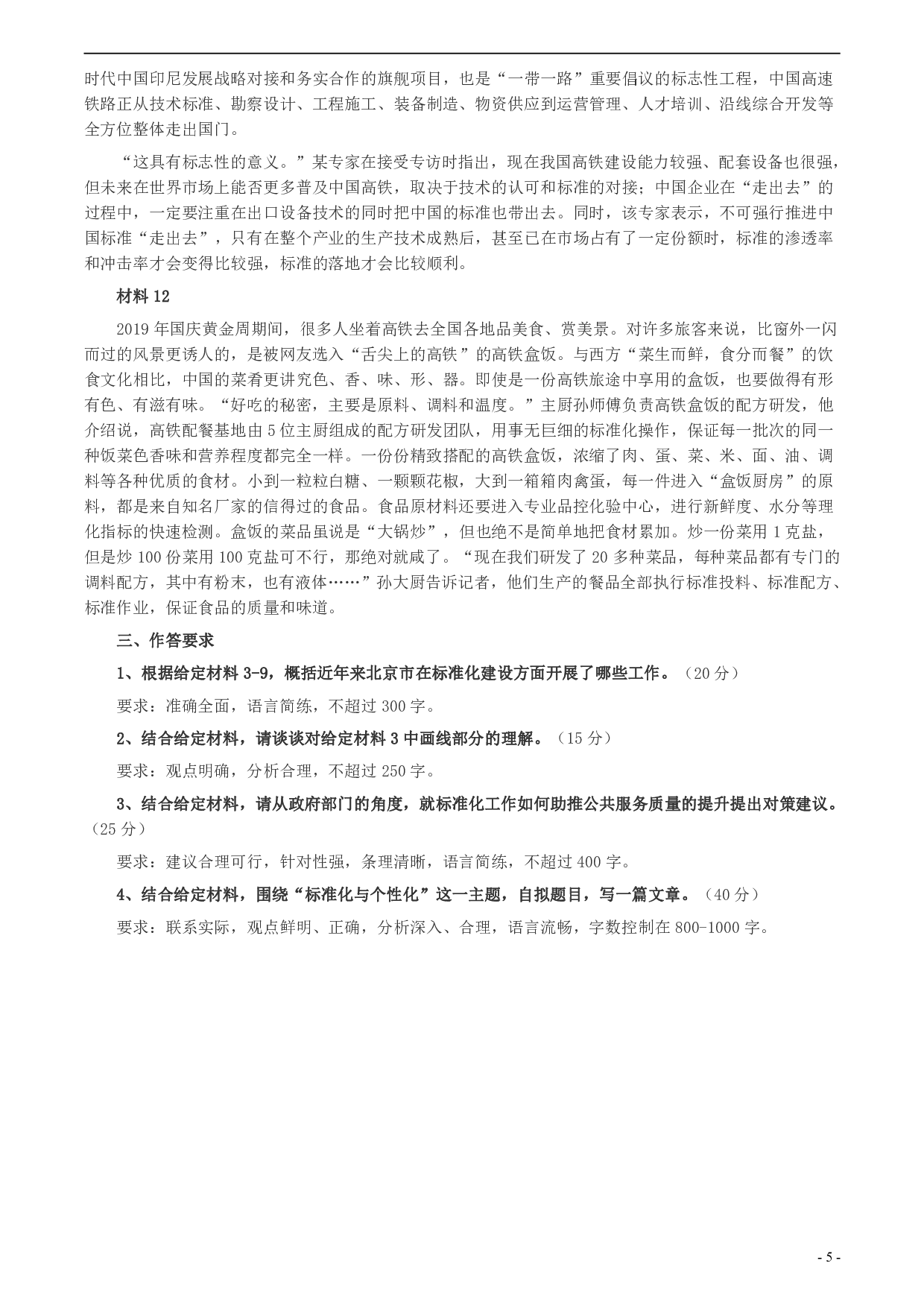 时代中国印尼发展战略对接和务实合作的旗舰项目，也是“一带一路”重要倡议的标志性工程，中国高速铁路正从技术标准、勘察设计、工程施工、装备制造、物资供应到运营管理、人才培训、沿线综合开发等全方位整体走出国门。

“这具有标志性的意义。”某专家在接受专访时指出，现在我国高铁建设能力较强、配套设备也很强，但未来在世界市场上能否更多普及中国高铁，取决于技术的认可和标准的对接；中国企业在“走出去”的过程中，一定要注重在出口设备技术的同时把中国的标准也带出去。同时，该专家表示，不可强行推进中国标准“走出去”，只有在整个产业的生产技术成熟后，甚至已在市场占有了一定份额时，标准的渗透率和冲击率才会变得比较强，标准的落地才会比较顺利。

材料 12

2019 年国庆黄金周期间，很多人坐着高铁去全国各地品美食、赏美景。对许多旅客来说，比窗外一闪而过的风景更诱人的，是被网友选入“舌尖上的高铁”的高铁盒饭。与西方“菜生而鲜，食分而餐”的饮食文化相比，中国的菜肴更讲究色、香、味、形、器。即使是一份高铁旅途中享用的盒饭，也要做得有形有色、有滋有味。“好吃的秘密，主要是原料、调料和温度。”主厨孙师傅负责高铁盒饭的配方研发，他介绍说，高铁配餐基地由 5 位主厨组成的配方研发团队，用事无巨细的标准化操作，保证每一批次的同一种饭菜色香味和营养程度都完全一样。一份份精致搭配的高铁盒饭，浓缩了肉、蛋、菜、米、面、油、调料等各种优质的食材。小到一粒粒白糖、一颗颗花椒，大到一箱箱肉禽蛋，每一件进入“盒饭厨房”的原料，都是来自知名厂家的信得过的食品。食品原材料还要进入专业品控化验中心，进行新鲜度、水分等理化指标的快速检测。盒饭的菜品虽说是“大锅炒”，但也绝不是简单地把食材累加。炒一份菜用 1 克盐，但是炒 100 份菜用 100 克盐可不行，那绝对就咸了。“现在我们研发了 20 多种菜品，每种菜品都有专门的调料配方，其中有粉末，也有液体……”孙大厨告诉记者，他们生产的餐品全部执行标准投料、标准配方、标准作业，保证食品的质量和味道。

三、作答要求

1、根据给定材料 3-9，概括近年来北京市在标准化建设方面开展了哪些工作。（20 分）

要求：准确全面，语言简练，不超过 300 字。

2、结合给定材料，请谈谈对给定材料 3 中画线部分的理解。（15 分）

要求：观点明确，分析合理，不超过 250 字。

3、结合给定材料，请从政府部门的角度，就标准化工作如何助推公共服务质量的提升提出对策建议。（25 分）

要求：建议合理可行，针对性强，条理清晰，语言简练，不超过 400 字。

4、结合给定材料，围绕“标准化与个性化”这一主题，自拟题目，写一篇文章。（40 分）

要求：联系实际，观点鲜明、正确，分析深入、合理，语言流畅，字数控制在 800-1000 字。

- 5 -